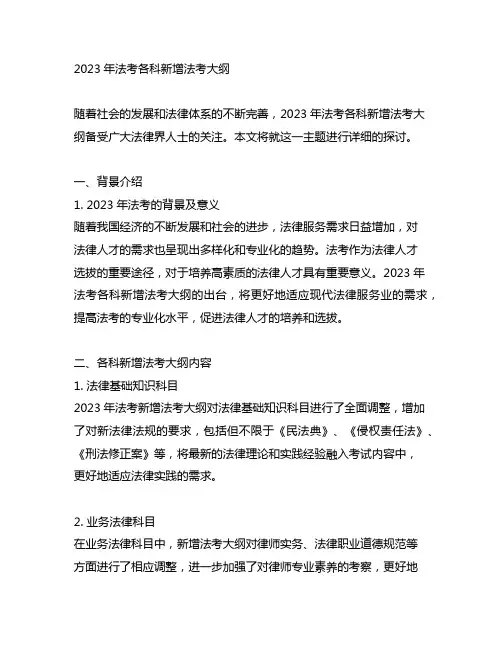 2023 年法考各科新增法考大纲

随着社会的发展和法律体系的不断完善，2023 年法考各科新增法考大纲备受广大法律界人士的关注。本文将就这一主题进行详细的探讨。

一、背景介绍
1. 2023 年法考的背景及意义
随着我国经济的不断发展和社会的进步，法律服务需求日益增加，对法律人才的需求也呈现出多样化和专业化的趋势。法考作为法律人才选拔的重要途径，对于培养高素质的法律人才具有重要意义。2023 年法考各科新增法考大纲的出台，将更好地适应现代法律服务业的需求，提高法考的专业化水平，促进法律人才的培养和选拔。

二、各科新增法考大纲内容
1. 法律基础知识科目
2023 年法考新增法考大纲对法律基础知识科目进行了全面调整，增加了对新法律法规的要求，包括但不限于《民法典》、《侵权责任法》、《刑法修正案》等，将最新的法律理论和实践经验融入考试内容中，更好地适应法律实践的需求。

2. 业务法律科目
在业务法律科目中，新增法考大纲对律师实务、法律职业道德规范等方面进行了相应调整，进一步加强了对律师专业素养的考察，更好地